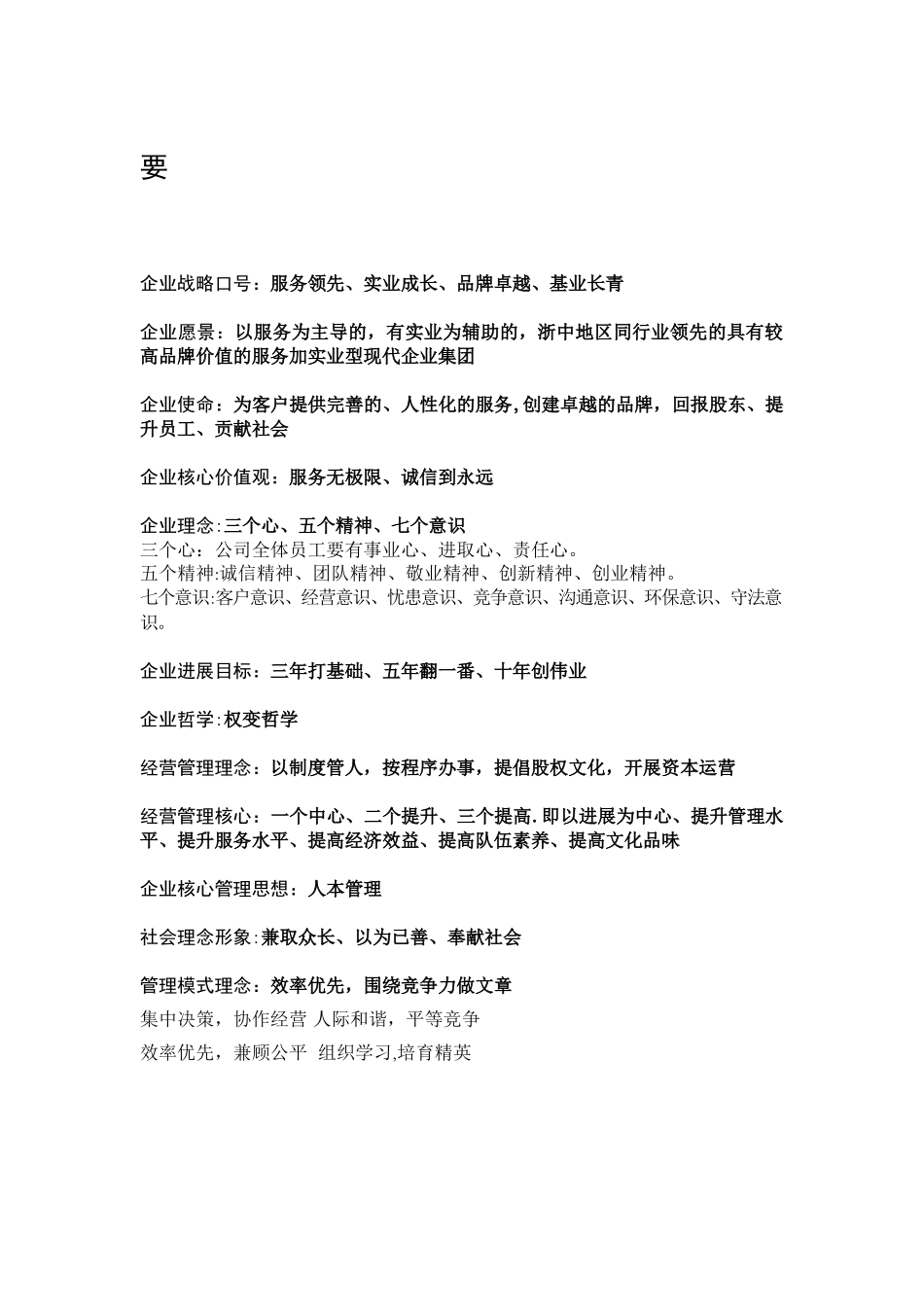 要

企业战略口号：服务领先、实业成长、品牌卓越、基业长青

企业愿景：以服务为主导的，有实业为辅助的，浙中地区同行业领先的具有较高品牌价值的服务加实业型现代企业集团

企业使命：为客户提供完善的、人性化的服务,创建卓越的品牌，回报股东、提升员工、贡献社会

企业核心价值观：服务无极限、诚信到永远

企业理念:三个心、五个精神、七个意识
三个心：公司全体员工要有事业心、进取心、责任心。
五个精神:诚信精神、团队精神、敬业精神、创新精神、创业精神。
七个意识:客户意识、经营意识、忧患意识、竞争意识、沟通意识、环保意识、守法意识。

企业进展目标：三年打基础、五年翻一番、十年创伟业

企业哲学:权变哲学

经营管理理念：以制度管人，按程序办事，提倡股权文化，开展资本运营

经营管理核心：一个中心、二个提升、三个提高.即以进展为中心、提升管理水平、提升服务水平、提高经济效益、提高队伍素养、提高文化品味

企业核心管理思想：人本管理

社会理念形象:兼取众长、以为已善、奉献社会

管理模式理念：效率优先，围绕竞争力做文章
集中决策，协作经营 人际和谐，平等竞争
效率优先，兼顾公平 组织学习,培育精英